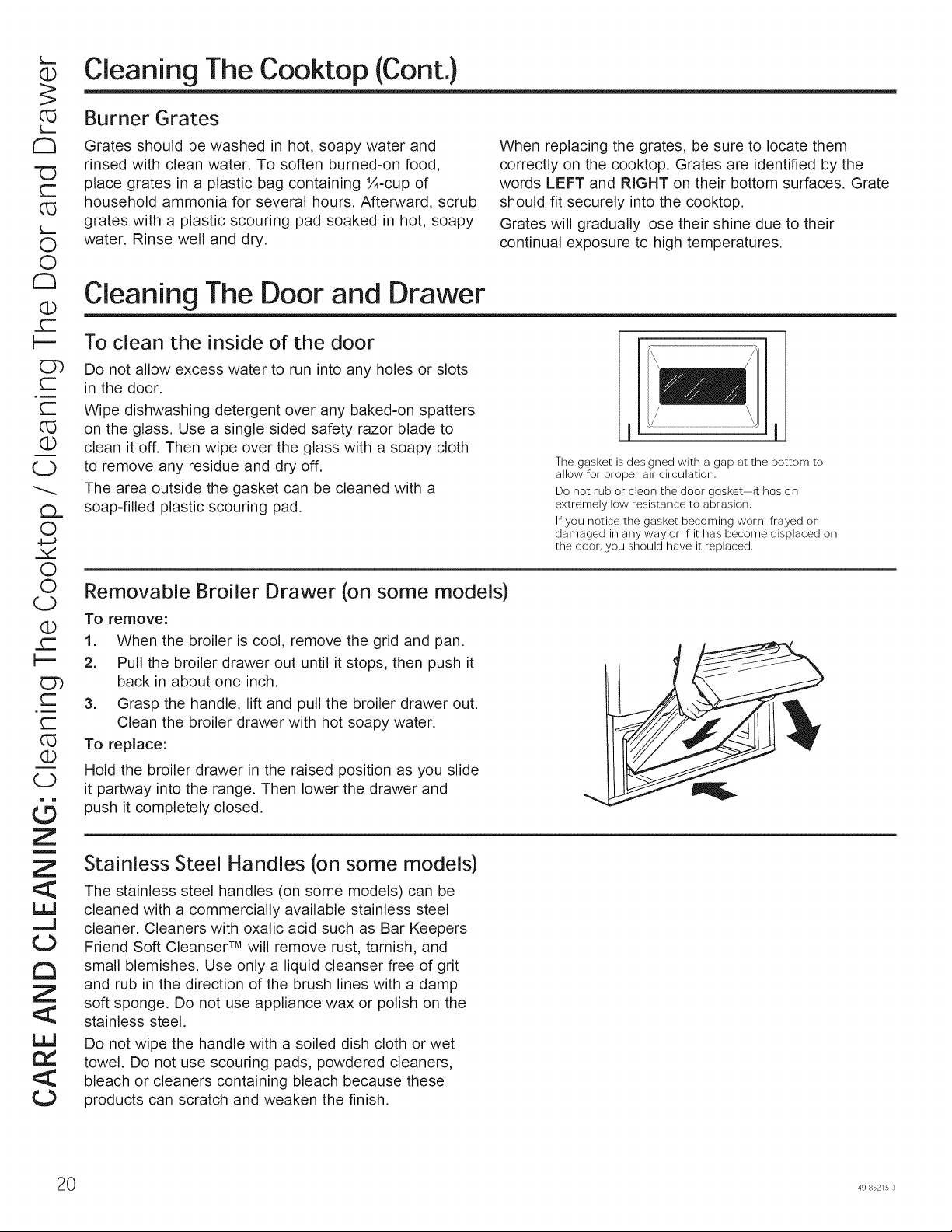 CARE AND CLEANING: Cleaning The Cooktop / Cleaning The Door and Drawer

Cleaning The Cooktop (Cont.)

Burner Grates

Grates should be washed in hot, soapy water and rinsed with clean water. To soften burned-on food, place grates in a plastic bag containing ¼-cup of household ammonia for several hours. Afterward, scrub grates with a plastic scouring pad soaked in hot, soapy water. Rinse well and dry.

When replacing the grates, be sure to locate them correctly on the cooktop. Grates are identified by the words LEFT and RIGHT on their bottom surfaces. Grate should fit securely into the cooktop.

Grates will gradually lose their shine due to their continual exposure to high temperatures.

Cleaning The Door and Drawer

To clean the inside of the door

Do not allow excess water to run into any holes or slots in the door.

Wipe dishwashing detergent over any baked-on spatters on the glass. Use a single sided safety razor blade to clean it off. Then wipe over the glass with a soapy cloth to remove any residue and dry off.

The area outside the gasket can be cleaned with a soap-filled plastic scouring pad.

The gasket is designed with a gap at the bottom to allow for proper air circulation.

Do not rub or clean the door gasket—it has an extremely low resistance to abrasion.

If you notice the gasket becoming worn, frayed or damaged in any way or if it has become displaced on the door, you should have it replaced.

Removable Broiler Drawer (on some models)

To remove:

1. When the broiler is cool, remove the grid and pan.

2. Pull the broiler drawer out until it stops, then push it back in about one inch.

3. Grasp the handle, lift and pull the broiler drawer out. Clean the broiler drawer with hot soapy water.

To replace:

Hold the broiler drawer in the raised position as you slide it partway into the range. Then lower the drawer and push it completely closed.

Stainless Steel Handles (on some models)

The stainless steel handles (on some models) can be cleaned with a commercially available stainless steel cleaner. Cleaners with oxalic acid such as Bar Keepers Friend Soft Cleanser™ will remove rust, tarnish, and small blemishes. Use only a liquid cleanser free of grit and rub in the direction of the brush lines with a damp soft sponge. Do not use appliance wax or polish on the stainless steel.

Do not wipe the handle with a soiled dish cloth or wet towel. Do not use scouring pads, powdered cleaners, bleach or cleaners containing bleach because these products can scratch and weaken the finish.

20

49-85215-3